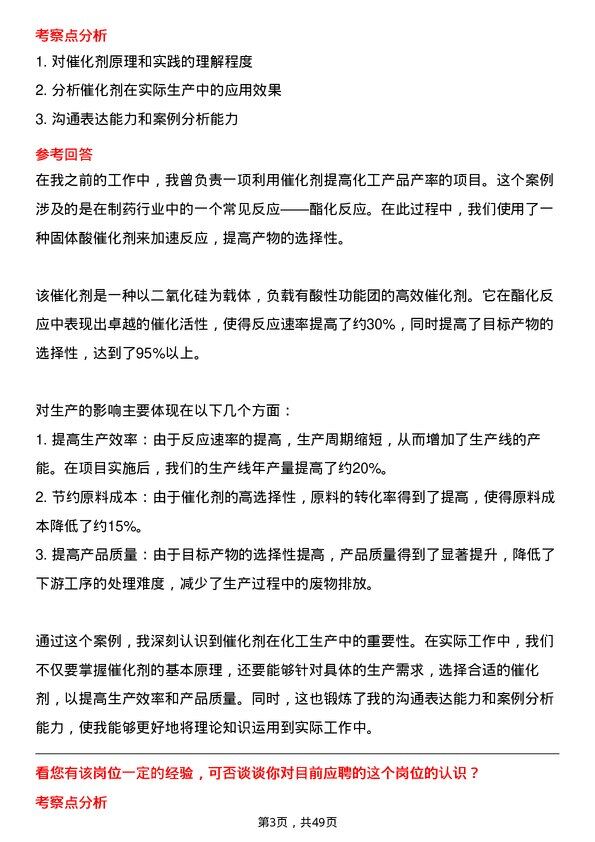 考察点分析

1. 对催化剂原理和实践的理解程度
2. 分析催化剂在实际生产中的应用效果
3. 沟通表达能力和案例分析能力

参考回答

在我之前的工作中，我曾负责一项利用催化剂提高化工产品产率的项目。这个案例涉及的是在制药行业中的一个常见反应——酯化反应。在此过程中，我们使用了一种固体酸催化剂来加速反应，提高产物的选择性。

该催化剂是一种以二氧化硅为载体，负载有酸性功能团的高效催化剂。它在酯化反应中表现出卓越的催化活性，使得反应速率提高了约30%，同时提高了目标产物的选择性，达到了95%以上。

对生产的影响主要体现在以下几个方面：
1. 提高生产效率：由于反应速率的提高，生产周期缩短，从而增加了生产线的产能。在项目实施后，我们的生产线年产量提高了约20%。
2. 节约原料成本：由于催化剂的高选择性，原料的转化率得到了提高，使得原料成本降低了约15%。
3. 提高产品质量：由于目标产物的选择性提高，产品质量得到了显著提升，降低了下游工序的处理难度，减少了生产过程中的废物排放。

通过这个案例，我深刻认识到催化剂在化工生产中的重要性。在实际工作中，我们不仅要掌握催化剂的基本原理，还要能够针对具体的生产需求，选择合适的催化剂，以提高生产效率和产品质量。同时，这也锻炼了我的沟通表达能力和案例分析能力，使我能够更好地将理论知识运用到实际工作中。

看您有该岗位一定的经验，可否谈谈你对目前应聘的这个岗位的认识？

考察点分析

第3页，共49页